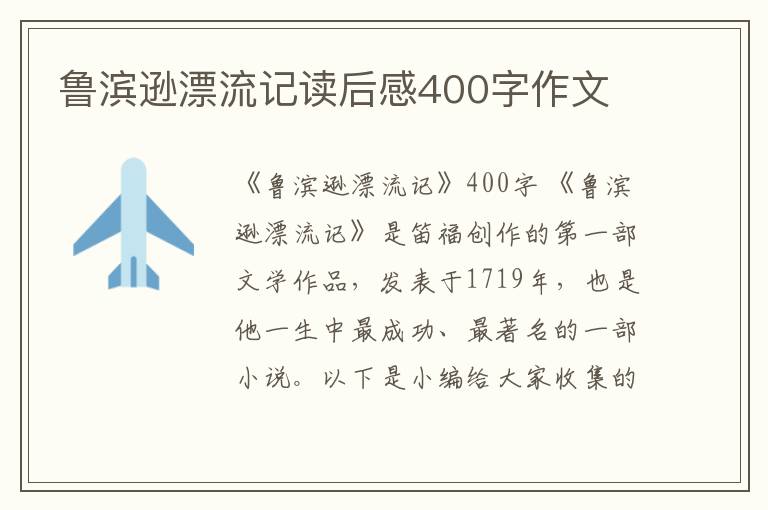 鲁滨逊漂流记读后感400字作文

《鲁滨逊漂流记》400字 《鲁滨逊漂流记》是笛福创作的第一部文学作品，发表于1719年，也是他一生中最成功、最著名的一部小说。以下是小编给大家收集的